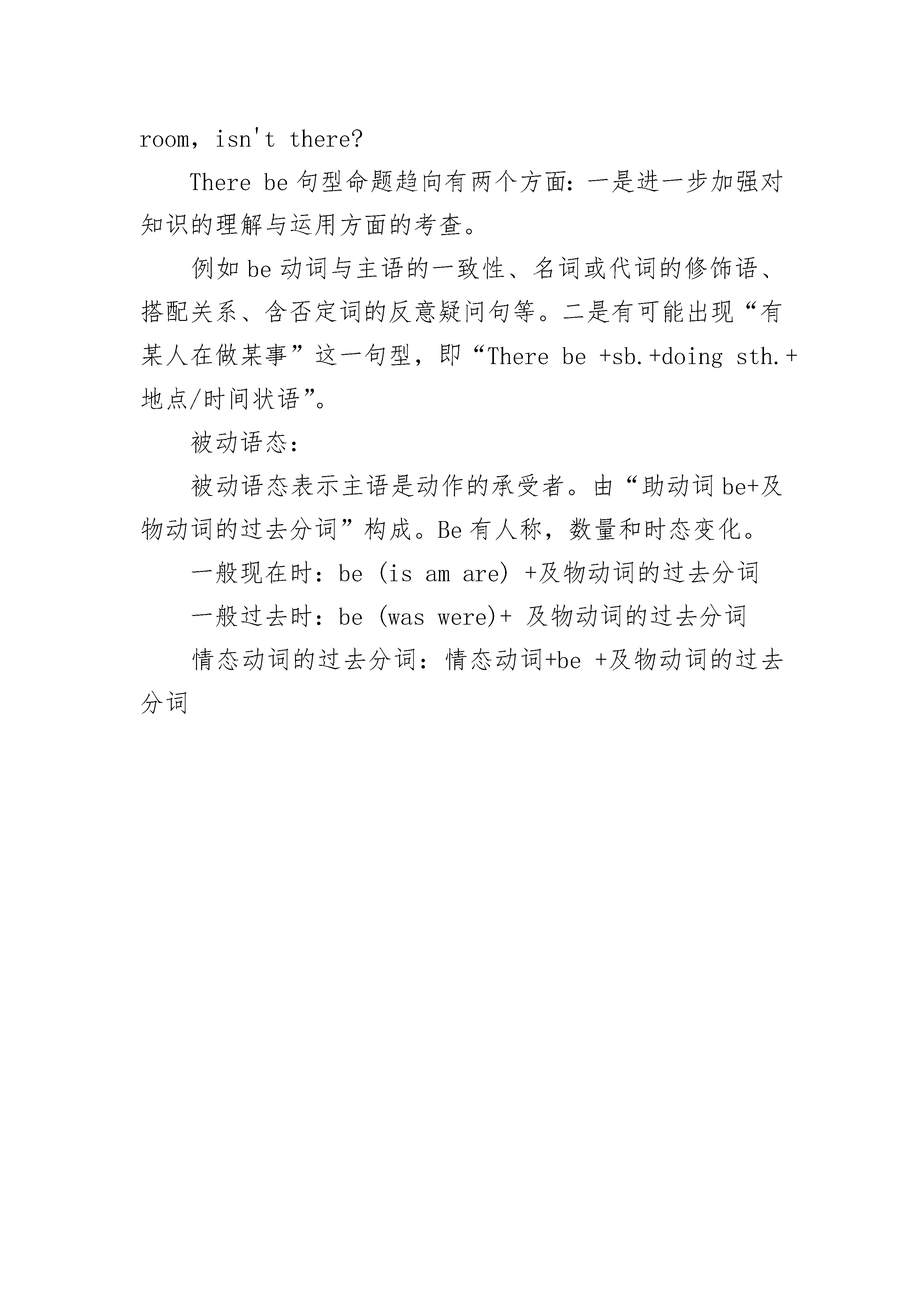 room, isn't there?

There be 句型命题趋向有两个方面：一是进一步加强对知识的理解与运用方面的考查。

例如 be 动词与主语的一致性、名词或代词的修饰语、搭配关系、含否定词的反意疑问句等。二是有可能出现“有某人在做某事”这一句型，即“There be +sb.+doing sth.+地点/时间状语”。

被动语态：

被动语态表示主语是动作的承受者。由“助动词 be+及物动词的过去分词”构成。Be 有人称，数量和时态变化。

一般现在时：be (is am are) +及物动词的过去分词

一般过去时：be (was were)+ 及物动词的过去分词

情态动词的过去分词：情态动词+be +及物动词的过去分词